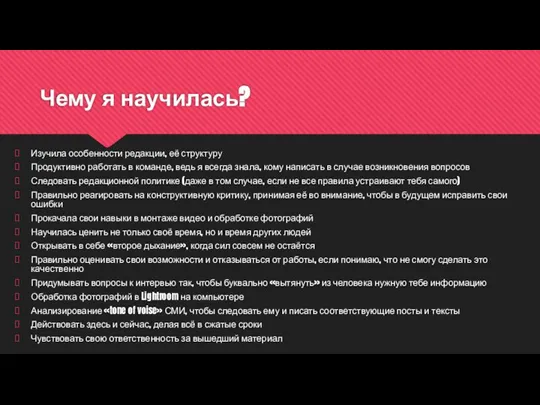 Чему я научилась?

Изучила особенности редакции, её структуру
Продуктивно работать в команде, ведь я всегда знала, кому написать в случае возникновения вопросов
Следовать редакционной политике (даже в том случае, если не все правила устраивают тебя самого)
Правильно реагировать на конструктивную критику, принимая её во внимание, чтобы в будущем исправить свои ошибки
Прокачала свои навыки в монтаже видео и обработке фотографий
Научилась ценить не только своё время, но и время других людей
Открывать в себе «второе дыхание», когда сил совсем не остаётся
Правильно оценивать свои возможности и отказываться от работы, если понимаю, что не смогу сделать это качественно
Придумывать вопросы к интервью так, чтобы буквально «вытянуть» из человека нужную тебе информацию
Обработка фотографий в Lightroom на компьютере
Анализирование «tone of voise» СМИ, чтобы следовать ему и писать соответствующие посты и тексты
Действовать здесь и сейчас, делая всё в сжатые сроки
Чувствовать свою ответственность за вышедший материал